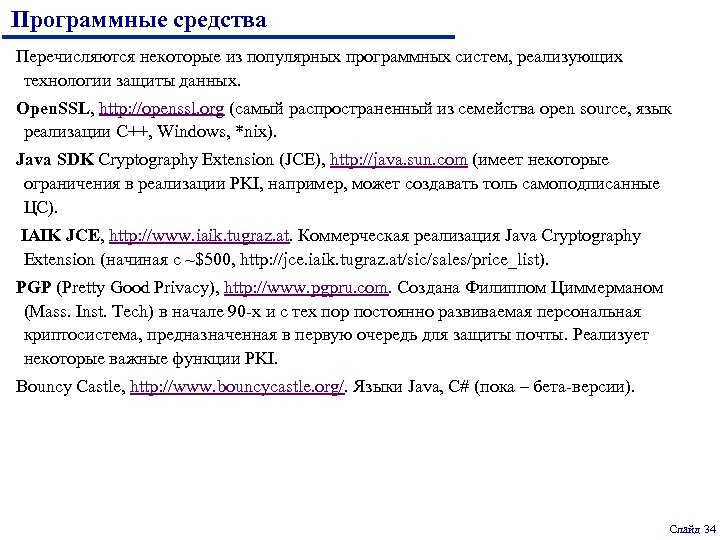 Программные средства

Перечисляются некоторые из популярных программных систем, реализующих технологии защиты данных.

OpenSSL, http://openssl.org (самый распространенный из семейства open source, язык реализации C++, Windows, *nix).

Java SDK Cryptography Extension (JCE), http://java.sun.com (имеет некоторые ограничения в реализации PKI, например, может создавать толь самоподписанные ЦС).

IAIK JCE, http://www.iaik.tugraz.at. Коммерческая реализация Java Cryptography Extension (начиная с ~$500, http://jce.iaik.tugraz.at/sic/sales/price_list).

PGP (Pretty Good Privacy), http://www.pgpru.com. Создана Филиппом Циммерманом (Mass. Inst. Tech) в начале 90-х и с тех пор постоянно развиваемая персональная криптосистема, предназначенная в первую очередь для защиты почты. Реализует некоторые важные функции PKI.

Bouncy Castle, http://www.bouncycastle.org/. Языки Java, C# (пока – бета-версии).

Слайд 34